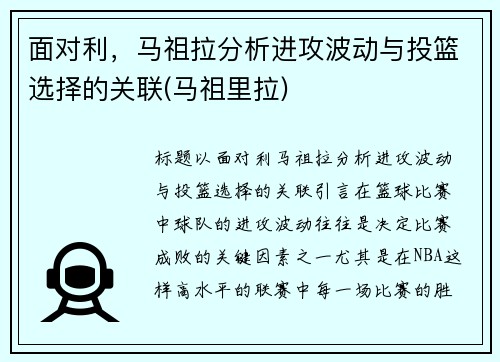 面对利，马祖拉分析进攻波动与投篮选择的关联(马祖里拉)

标题以面对利马祖拉分析进攻波动与投篮选择的关联引言在篮球比赛中球队的进攻波动往往是决定比赛成败的关键因素之一尤其是在NBA这样高水平的联赛中每一场比赛的胜